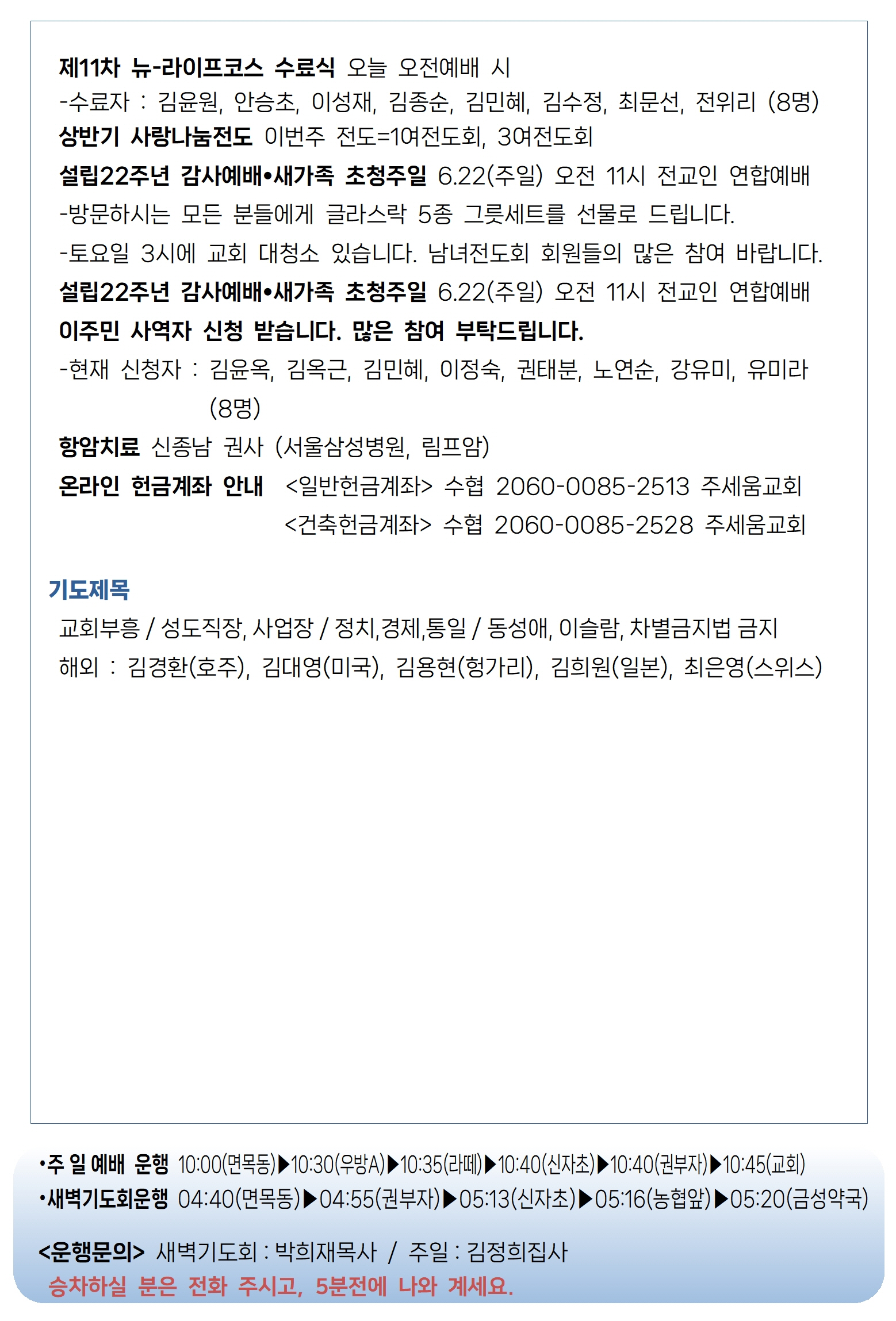 제11차 뉴-라이프코스 수료식 오늘 오전예배 시
-수료자 : 김윤원, 안승초, 이성재, 김종순, 김민혜, 김수정, 최문선, 전위리 (8명)
상반기 사랑나눔전도 이번주 전도=1여전도회, 3여전도회
설립22주년 감사예배•새가족 초청주일 6.22(주일) 오전 11시 전교인 연합예배
-방문하시는 모든 분들에게 글라스락 5종 그릇세트를 선물로 드립니다.
-토요일 3시에 교회 대청소 있습니다. 남녀전도회 회원들의 많은 참여 바랍니다.
설립22주년 감사예배•새가족 초청주일 6.22(주일) 오전 11시 전교인 연합예배
이주민 사역자 신청 받습니다. 많은 참여 부탁드립니다.
-현재 신청자 : 김윤옥, 김옥근, 김민혜, 이정숙, 권태분, 노연순, 강유미, 유미라 (8명)
항암치료 신종남 권사 (서울삼성병원, 림프암)
온라인 헌금계좌 안내 <일반헌금계좌> 수협 2060-0085-2513 주세움교회
<건축헌금계좌> 수협 2060-0085-2528 주세움교회

기도제목
교회부흥 / 성도직장, 사업장 / 정치,경제,통일 / 동성애, 이슬람, 차별금지법 금지
해외 : 김경환(호주), 김대영(미국), 김용현(헝가리), 김희원(일본), 최은영(스위스)

•주 일 예배 운행 10:00(면목동)▶10:30(우방A)▶10:35(라떼)▶10:40(신자초)▶10:40(권부자)▶10:45(교회)
•새벽기도회운행 04:40(면목동)▶04:55(권부자)▶05:13(신자초)▶05:16(농협앞)▶05:20(금성약국)

<운행문의> 새벽기도회 : 박희재목사 / 주일 : 김정희집사
승차하실 분은 전화 주시고, 5분전에 나와 계세요.